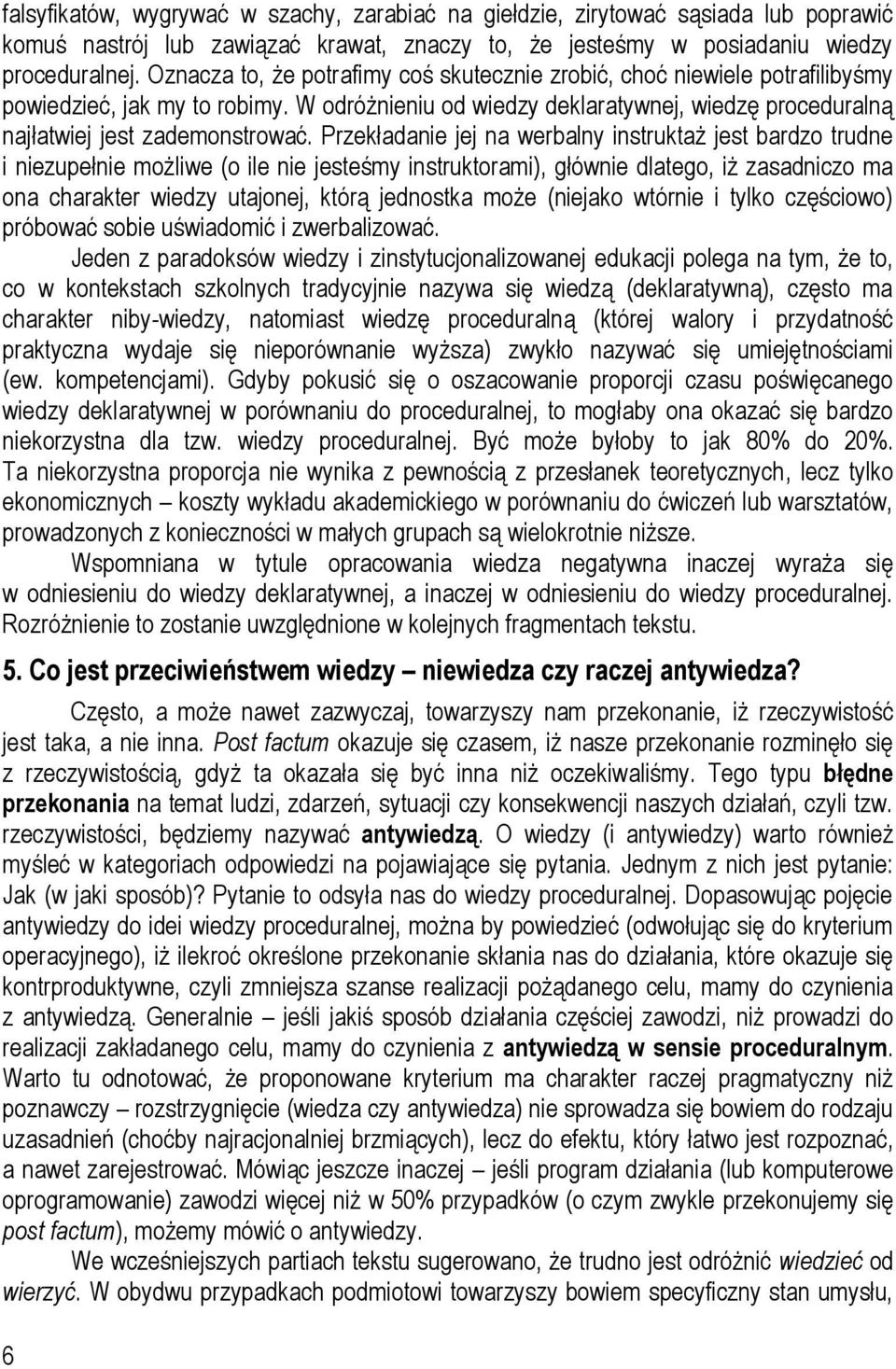 falsyfikatów, wygrywać w szachy, zarabiać na giełdzie, zirytować sąsiada lub poprawić komuś nastrój lub zawiązać krawat, znaczy to, że jesteśmy w posiadaniu wiedzy proceduralnej. Oznacza to, że potrafimy coś skutecznie zrobić, choć niewiele potrafilibyśmy powiedzieć, jak my to robimy. W odróżnieniu od wiedzy deklaratywnej, wiedzę proceduralną najłatwiej jest zademonstrować. Przekładanie jej na werbalny instruktaż jest bardzo trudne i niezupełnie możliwe (o ile nie jesteśmy instruktorami), głównie dlatego, iż zasadniczo ma ona charakter wiedzy utajonej, którą jednostka może (niejako wtórnie i tylko częściowo) próbować sobie uświadomić i zwerbalizować.

Jeden z paradoksów wiedzy i zinstytucjonalizowanej edukacji polega na tym, że to, co w kontekstach szkolnych tradycyjnie nazywa się wiedzą (deklaratywną), często ma charakter niby-wiedzy, natomiast wiedzę proceduralną (której walory i przydatność praktyczna wydaje się nieporównanie wyższa) zwykło nazywać się umiejętnościami (ew. kompetencjami). Gdyby pokusić się o oszacowanie proporcji czasu poświęcanego wiedzy deklaratywnej w porównaniu do proceduralnej, to mogłaby ona okazać się bardzo niekorzystna dla tzw. wiedzy proceduralnej. Być może byłoby to jak 80% do 20%. Ta niekorzystna proporcja nie wynika z pewnością z przesłanek teoretycznych, lecz tylko ekonomicznych – koszty wykładu akademickiego w porównaniu do ćwiczeń lub warsztatów, prowadzonych z konieczności w małych grupach są wielokrotnie niższe.

Wspomniana w tytule opracowania wiedza negatywna inaczej wyraża się w odniesieniu do wiedzy deklaratywnej, a inaczej w odniesieniu do wiedzy proceduralnej. Rozróżnienie to zostanie uwzględnione w kolejnych fragmentach tekstu.

5. Co jest przeciwieństwem wiedzy – niewiedza czy raczej antywiedza?

Często, a może nawet zazwyczaj, towarzyszy nam przekonanie, iż rzeczywistość jest taka, a nie inna. Post factum okazuje się czasem, iż nasze przekonanie rozminęło się z rzeczywistością, gdyż ta okazała się być inna niż oczekiwaliśmy. Tego typu błędne przekonania na temat ludzi, zdarzeń, sytuacji czy konsekwencji naszych działań, czyli tzw. rzeczywistości, będziemy nazywać antywiedzą. O wiedzy (i antywiedzy) warto również myśleć w kategoriach odpowiedzi na pojawiające się pytania. Jednym z nich jest pytanie: Jak (w jaki sposób)? Pytanie to odsyła nas do wiedzy proceduralnej. Dopasowując pojęcie antywiedzy do idei wiedzy proceduralnej, można by powiedzieć (odwołując się do kryterium operacyjnego), iż ilekroć określone przekonanie skłania nas do działania, które okazuje się kontrproduktywne, czyli zmniejsza szanse realizacji pożądanego celu, mamy do czynienia z antywiedzą. Generalnie – jeśli jakiś sposób działania częściej zawodzi, niż prowadzi do realizacji zakładanego celu, mamy do czynienia z antywiedzą w sensie proceduralnym. Warto tu odnotować, że proponowane kryterium ma charakter raczej pragmatyczny niż poznawczy – rozstrzygnięcie (wiedza czy antywiedza) nie sprowadza się bowiem do rodzaju uzasadnień (choćby najracjonalniej brzmiących), lecz do efektu, który łatwo jest rozpoznać, a nawet zarejestrować. Mówiąc jeszcze inaczej – jeśli program działania (lub komputerowe oprogramowanie) zawodzi więcej niż w 50% przypadków (o czym zwykle przekonujemy się post factum), możemy mówić o antywiedzy.

We wcześniejszych partiach tekstu sugerowano, że trudno jest odróżnić wiedzieć od wierzyć. W obydwu przypadkach podmiotowi towarzyszy bowiem specyficzny stan umysłu,

6